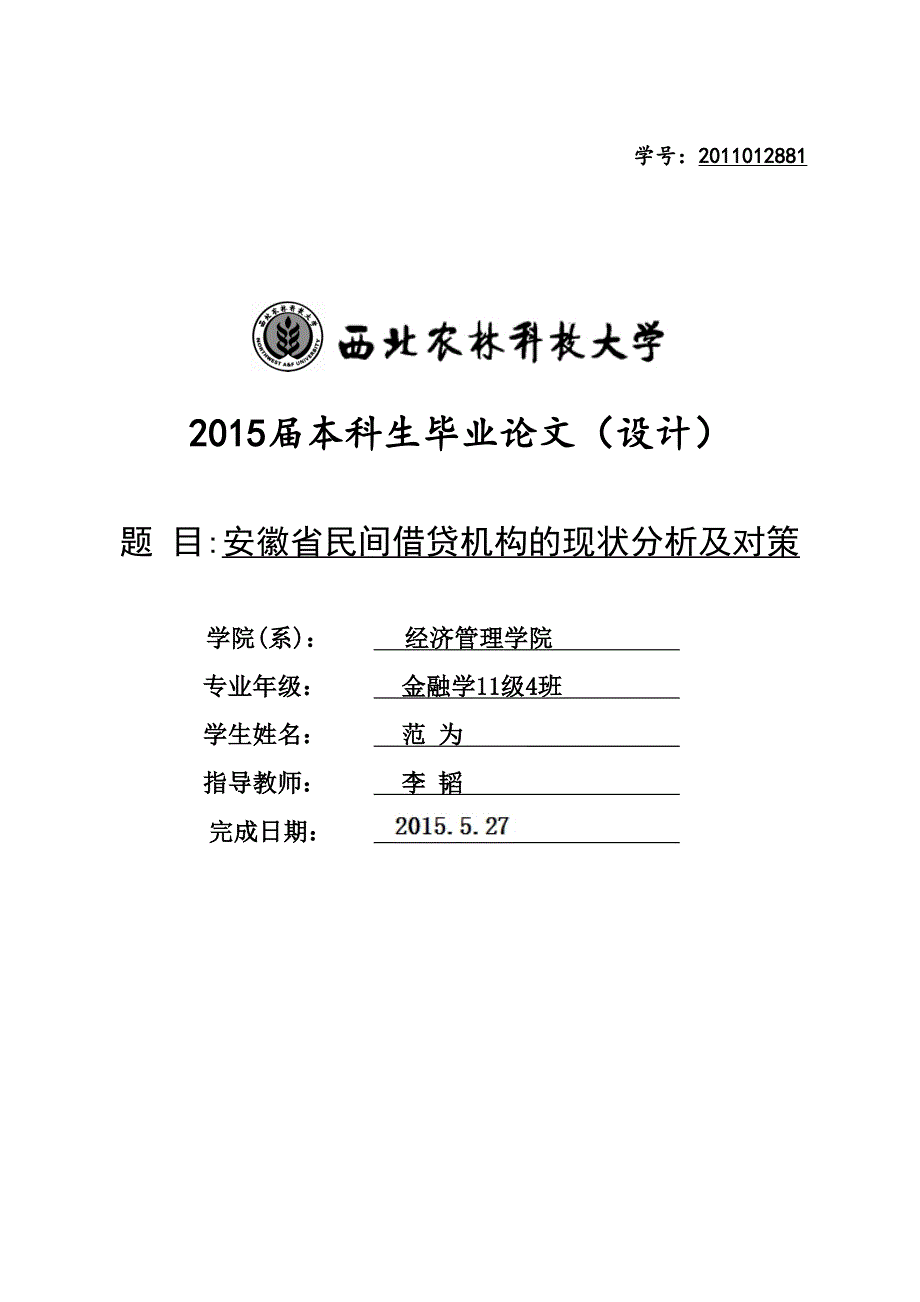 学号：2011012881

西北农林科技大学

2015届本科生毕业论文（设计）

题 目:安徽省民间借贷机构的现状分析及对策

学院(系)： 经济管理学院

专业年级： 金融学11级4班

学生姓名： 范 为

指导教师： 李 韬

完成日期： 2015.5.27